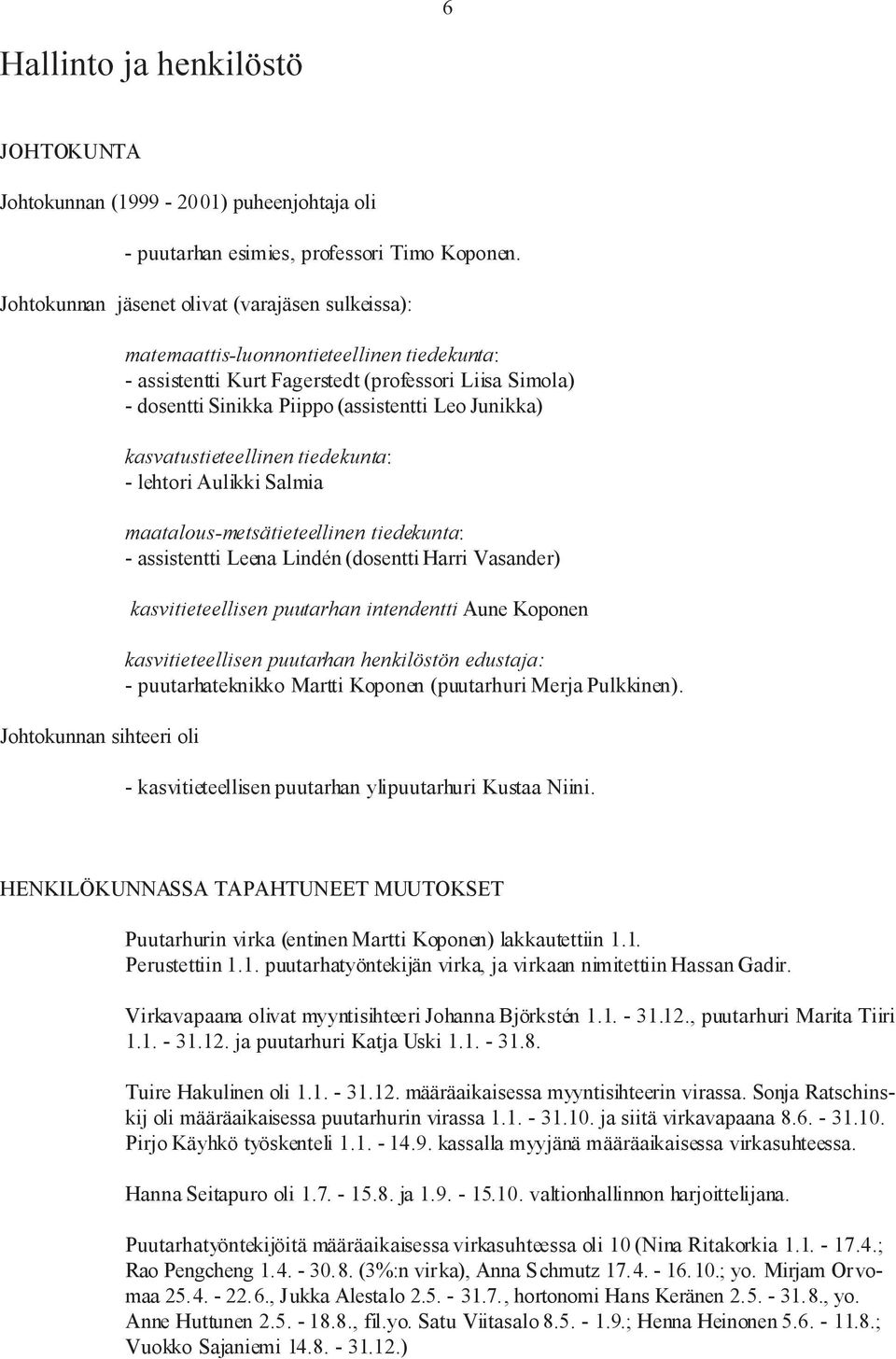 6

Hallinto ja henkilöstö

JOHTOKUNTA

Johtokunnan (1999 - 2001) puheenjohtaja oli

- puutarhan esimies, professori Timo Koponen.

Johtokunnan jäsenet olivat (varajäsen sulkeissa):

matemaattis-luonnontieteellinen tiedekunta:
- assistentti Kurt Fagerstedt (professori Liisa Simola)
- dosentti Sinikka Piippo (assistentti Leo Junikka)

kasvatustieteellinen tiedekunta:
- lehtori Aulikki Salmia

maatalous-metsätieteellinen tiedekunta:
- assistentti Leena Lindén (dosentti Harri Vasander)

kasvitieteellisen puutarhan intendentti Aune Koponen

kasvitieteellisen puutarhan henkilöstön edustaja:
- puutarhateknikko Martti Koponen (puutarhuri Merja Pulkkinen).

Johtokunnan sihteeri oli

- kasvitieteellisen puutarhan ylipuutarhuri Kustaa Niini.

HENKILÖKUNNASSA TAPAHTUNEET MUUTOKSET

Puutarhurin virka (entinen Martti Koponen) lakkautettiin 1.1.
Perustettiin 1.1. puutarhatyöntekijän virka, ja virkaan nimitettiin Hassan Gadir.

Virkavapaana olivat myyntisihteeri Johanna Björkstén 1.1. - 31.12., puutarhuri Marita Tiiri 1.1. - 31.12. ja puutarhuri Katja Uski 1.1. - 31.8.

Tuire Hakulinen oli 1.1. - 31.12. määräaikaisessa myyntisihteerin virassa. Sonja Ratschinskij oli määräaikaisessa puutarhurin virassa 1.1. - 31.10. ja siitä virkavapaana 8.6. - 31.10. Pirjo Käyhkö työskenteli 1.1. - 14.9. kassalla myyjänä määräaikaisessa virkasuhteessa.

Hanna Seitapuro oli 1.7. - 15.8. ja 1.9. - 15.10. valtionhallinnon harjoittelijana.

Puutarhatyöntekijöitä määräaikaisessa virkasuhteessa oli 10 (Nina Ritakorkia 1.1. - 17.4.; Rao Pengcheng 1.4. - 30.8. (3%:n virka), Anna Schmutz 17.4. - 16.10.; yo. Mirjam Orvomaa 25.4. - 22.6., Jukka Alestalo 2.5. - 31.7., hortonomi Hans Keränen 2.5. - 31.8., yo. Anne Huttunen 2.5. - 18.8., fil.yo. Satu Viitasalo 8.5. - 1.9.; Henna Heinonen 5.6. - 11.8.; Vuokko Sajaniemi 14.8. - 31.12.)